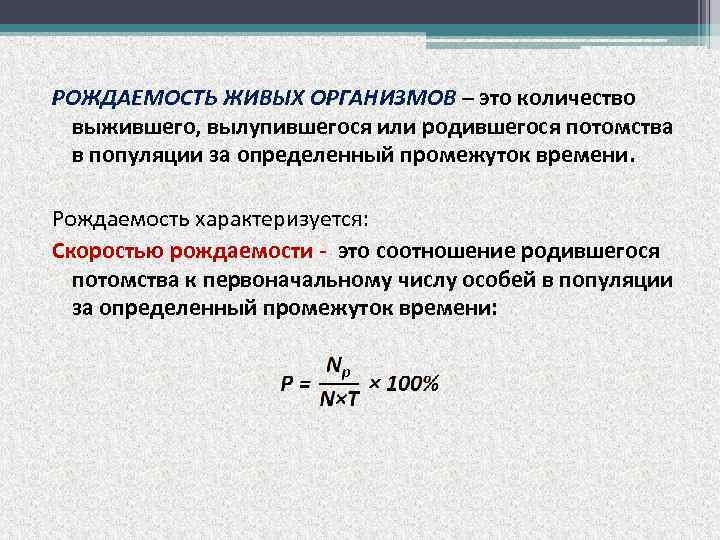 РОЖДАЕМОСТЬ ЖИВЫХ ОРГАНИЗМОВ – это количество выжившего, вылупившегося или родившегося потомства в популяции за определенный промежуток времени.

Рождаемость характеризуется:

Скоростью рождаемости - это соотношение родившегося потомства к первоначальному числу особей в популяции за определенный промежуток времени:

$P = \frac{N_p}{N \times T} \times 100\%$